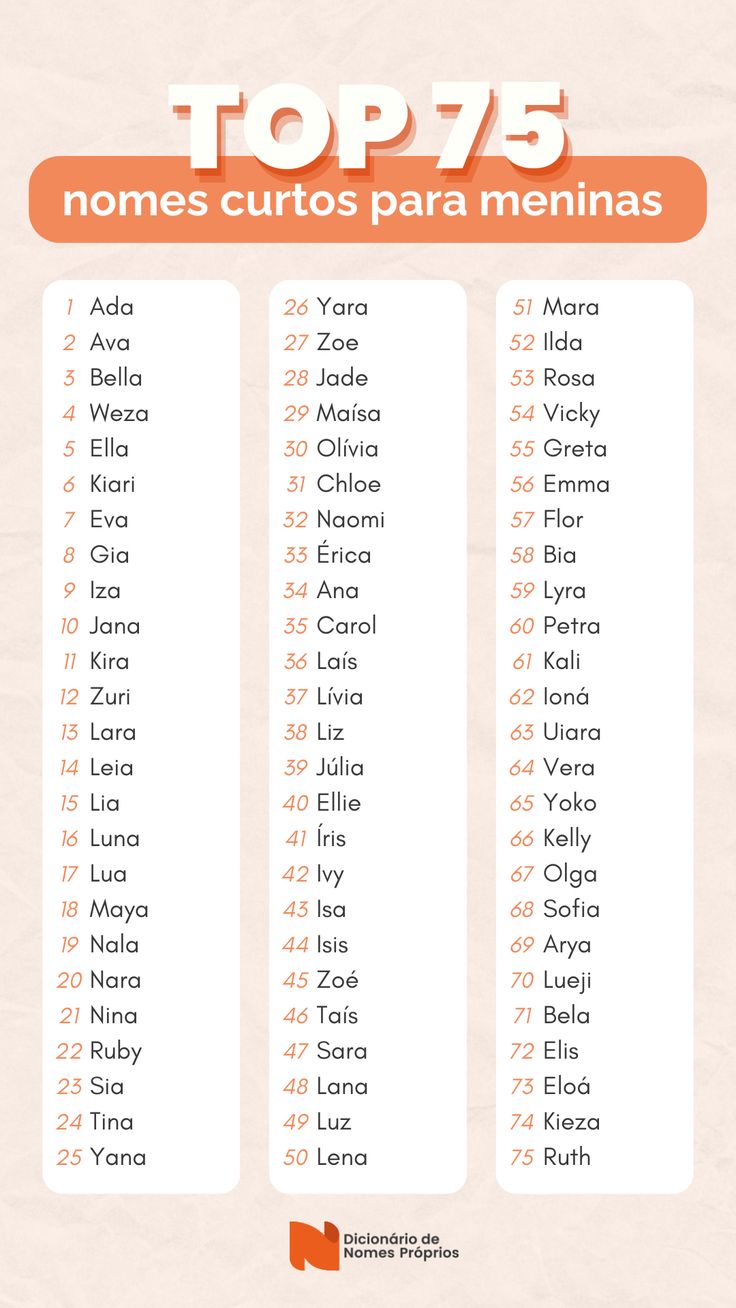 TOP 75
nomes curtos para meninas

1 Ada
2 Ava
3 Bella
4 Weza
5 Ella
6 Kiari
7 Eva
8 Gia
9 Iza
10 Jana
11 Kira
12 Zuri
13 Lara
14 Leia
15 Lia
16 Luna
17 Lua
18 Maya
19 Nala
20 Nara
21 Nina
22 Ruby
23 Sia
24 Tina
25 Yana

26 Yara
27 Zoe
28 Jade
29 Maísa
30 Olívia
31 Chloe
32 Naomi
33 Érica
34 Ana
35 Carol
36 Laís
37 Lívia
38 Liz
39 Júlia
40 Ellie
41 Íris
42 Ivy
43 Isa
44 Isis
45 Zoé
46 Taís
47 Sara
48 Lana
49 Luz
50 Lena

51 Mara
52 Ilda
53 Rosa
54 Vicky
55 Greta
56 Emma
57 Flor
58 Bia
59 Lyra
60 Petra
61 Kali
62 Ioná
63 Uiara
64 Vera
65 Yoko
66 Kelly
67 Olga
68 Sofia
69 Arya
70 Lueji
71 Bela
72 Elis
73 Eloá
74 Kieza
75 Ruth

Dicionário de Nomes Próprios